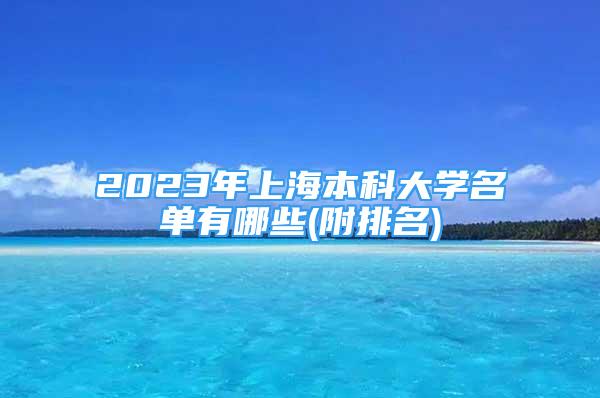 2023年上海本科大学名单有哪些(附排名)